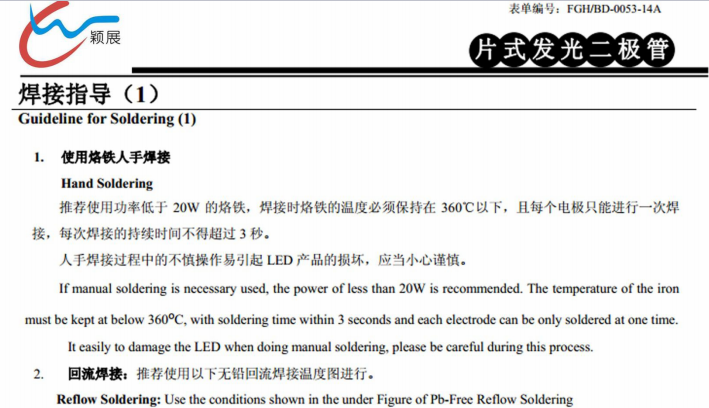 颖展

表单编号：FGH/BD-0053-14A

片式发光二极管

焊接指导（1）

Guideline for Soldering (1)

1. 使用烙铁人手焊接

Hand Soldering

推荐使用功率低于 20W 的烙铁，焊接时烙铁的温度必须保持在 360℃以下，且每个电极只能进行一次焊接，每次焊接的持续时间不得超过 3 秒。

人手焊接过程中的不慎操作易引起 LED 产品的损坏，应当小心谨慎。

If manual soldering is necessary used, the power of less than 20W is recommended. The temperature of the iron must be kept at below 360°C, with soldering time within 3 seconds and each electrode can be only soldered at one time.

It easily to damage the LED when doing manual soldering, please be careful during this process.

2. 回流焊接：推荐使用以下无铅回流焊接温度图进行。

Reflow Soldering: Use the conditions shown in the under Figure of Pb-Free Reflow Soldering